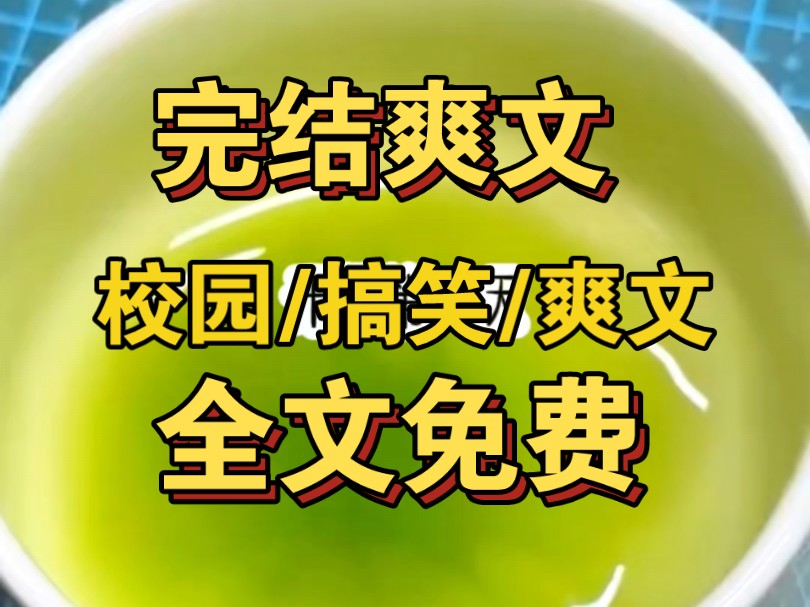 完结爽文

校园/搞笑/爽文

全文免费